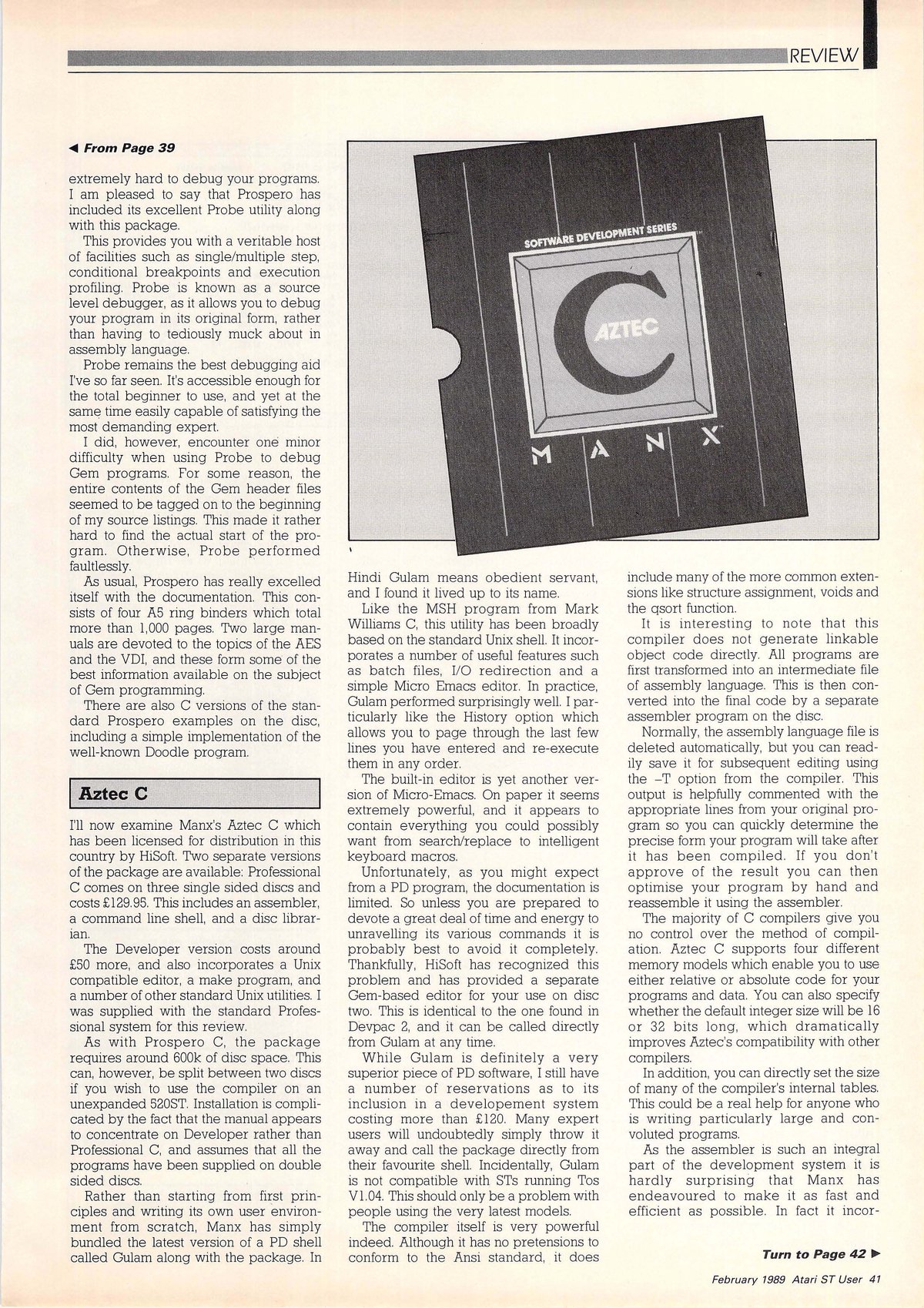 REVIEW

◀ From Page 39

extremely hard to debug your programs. I am pleased to say that Prospero has included its excellent Probe utility along with this package.

This provides you with a veritable host of facilities such as single/multiple step, conditional breakpoints and execution profiling. Probe is known as a source level debugger, as it allows you to debug your program in its original form, rather than having to tediously muck about in assembly language.

Probe remains the best debugging aid I've so far seen. It's accessible enough for the total beginner to use, and yet at the same time easily capable of satisfying the most demanding expert.

I did, however, encounter one minor difficulty when using Probe to debug Gem programs. For some reason, the entire contents of the Gem header files seemed to be tagged on to the beginning of my source listings. This made it rather hard to find the actual start of the program. Otherwise, Probe performed faultlessly.

As usual, Prospero has really excelled itself with the documentation. This consists of four A5 ring binders which total more than 1,000 pages. Two large manuals are devoted to the topics of the AES and the VDI, and these form some of the best information available on the subject of Gem programming.

There are also C versions of the standard Prospero examples on the disc, including a simple implementation of the well-known Doodle program.

Aztec C

I'll now examine Manx's Aztec C which has been licensed for distribution in this country by HiSoft. Two separate versions of the package are available: Professional C comes on three single sided discs and costs £129.95. This includes an assembler, a command line shell, and a disc librarian.

The Developer version costs around £50 more, and also incorporates a Unix compatible editor, a make program, and a number of other standard Unix utilities. I was supplied with the standard Professional system for this review.

As with Prospero C, the package requires around 600k of disc space. This can, however, be split between two discs if you wish to use the compiler on an unexpanded 520ST. Installation is complicated by the fact that the manual appears to concentrate on Developer rather than Professional C, and assumes that all the programs have been supplied on double sided discs.

Rather than starting from first principles and writing its own user environment from scratch, Manx has simply bundled the latest version of a PD shell called Gulam along with the package. In

SOFTWARE DEVELOPMENT SERIES
AZTEC C
MANX

Hindi Gulam means obedient servant, and I found it lived up to its name.

Like the MSH program from Mark Williams C, this utility has been broadly based on the standard Unix shell. It incorporates a number of useful features such as batch files, I/O redirection and a simple Micro Emacs editor. In practice, Gulam performed surprisingly well. I particularly like the History option which allows you to page through the last few lines you have entered and re-execute them in any order.

The built-in editor is yet another version of Micro-Emacs. On paper it seems extremely powerful, and it appears to contain everything you could possibly want from search/replace to intelligent keyboard macros.

Unfortunately, as you might expect from a PD program, the documentation is limited. So unless you are prepared to devote a great deal of time and energy to unravelling its various commands it is probably best to avoid it completely. Thankfully, HiSoft has recognized this problem and has provided a separate Gem-based editor for your use on disc two. This is identical to the one found in Devpac 2, and it can be called directly from Gulam at any time.

While Gulam is definitely a very superior piece of PD software, I still have a number of reservations as to its inclusion in a developement system costing more than £120. Many expert users will undoubtedly simply throw it away and call the package directly from their favourite shell. Incidentally, Gulam is not compatible with STs running Tos V1.04. This should only be a problem with people using the very latest models.

The compiler itself is very powerful indeed. Although it has no pretensions to conform to the Ansi standard, it does include many of the more common extensions like structure assignment, voids and the qsort function.

It is interesting to note that this compiler does not generate linkable object code directly. All programs are first transformed into an intermediate file of assembly language. This is then converted into the final code by a separate assembler program on the disc.

Normally, the assembly language file is deleted automatically, but you can readily save it for subsequent editing using the –T option from the compiler. This output is helpfully commented with the appropriate lines from your original program so you can quickly determine the precise form your program will take after it has been compiled. If you don't approve of the result you can then optimise your program by hand and reassemble it using the assembler.

The majority of C compilers give you no control over the method of compilation. Aztec C supports four different memory models which enable you to use either relative or absolute code for your programs and data. You can also specify whether the default integer size will be 16 or 32 bits long, which dramatically improves Aztec's compatibility with other compilers.

In addition, you can directly set the size of many of the compiler's internal tables. This could be a real help for anyone who is writing particularly large and convoluted programs.

As the assembler is such an integral part of the development system it is hardly surprising that Manx has endeavoured to make it as fast and efficient as possible. In fact it incor-

Turn to Page 42 ▶

February 1989 Atari ST User 41